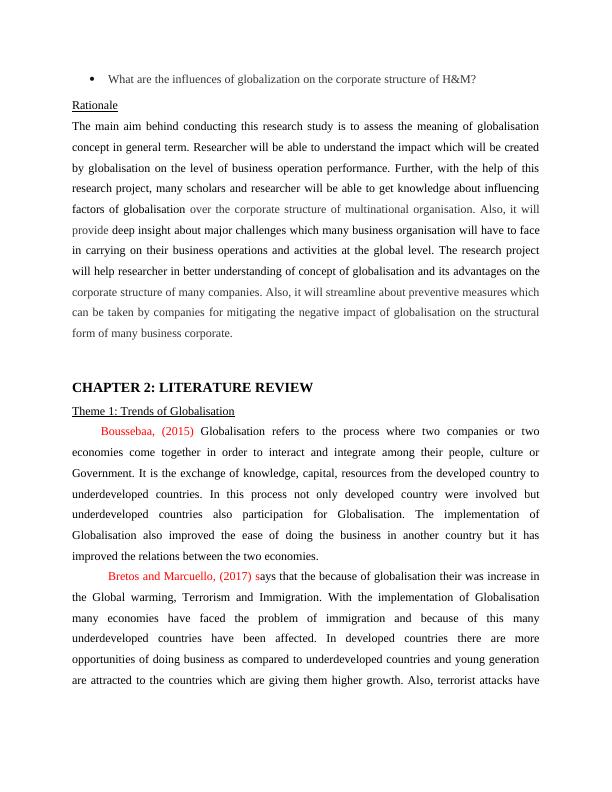 • What are the influences of globalization on the corporate structure of H&M?

Rationale

The main aim behind conducting this research study is to assess the meaning of globalisation concept in general term. Researcher will be able to understand the impact which will be created by globalisation on the level of business operation performance. Further, with the help of this research project, many scholars and researcher will be able to get knowledge about influencing factors of globalisation over the corporate structure of multinational organisation. Also, it will provide deep insight about major challenges which many business organisation will have to face in carrying on their business operations and activities at the global level. The research project will help researcher in better understanding of concept of globalisation and its advantages on the corporate structure of many companies. Also, it will streamline about preventive measures which can be taken by companies for mitigating the negative impact of globalisation on the structural form of many business corporate.

CHAPTER 2: LITERATURE REVIEW

Theme 1: Trends of Globalisation

Boussebaa, (2015) Globalisation refers to the process where two companies or two economies come together in order to interact and integrate among their people, culture or Government. It is the exchange of knowledge, capital, resources from the developed country to underdeveloped countries. In this process not only developed country were involved but underdeveloped countries also participation for Globalisation. The implementation of Globalisation also improved the ease of doing the business in another country but it has improved the relations between the two economies.

Bretos and Marcuello, (2017) says that the because of globalisation their was increase in the Global warming, Terrorism and Immigration. With the implementation of Globalisation many economies have faced the problem of immigration and because of this many underdeveloped countries have been affected. In developed countries there are more opportunities of doing business as compared to underdeveloped countries and young generation are attracted to the countries which are giving them higher growth. Also, terrorist attacks have